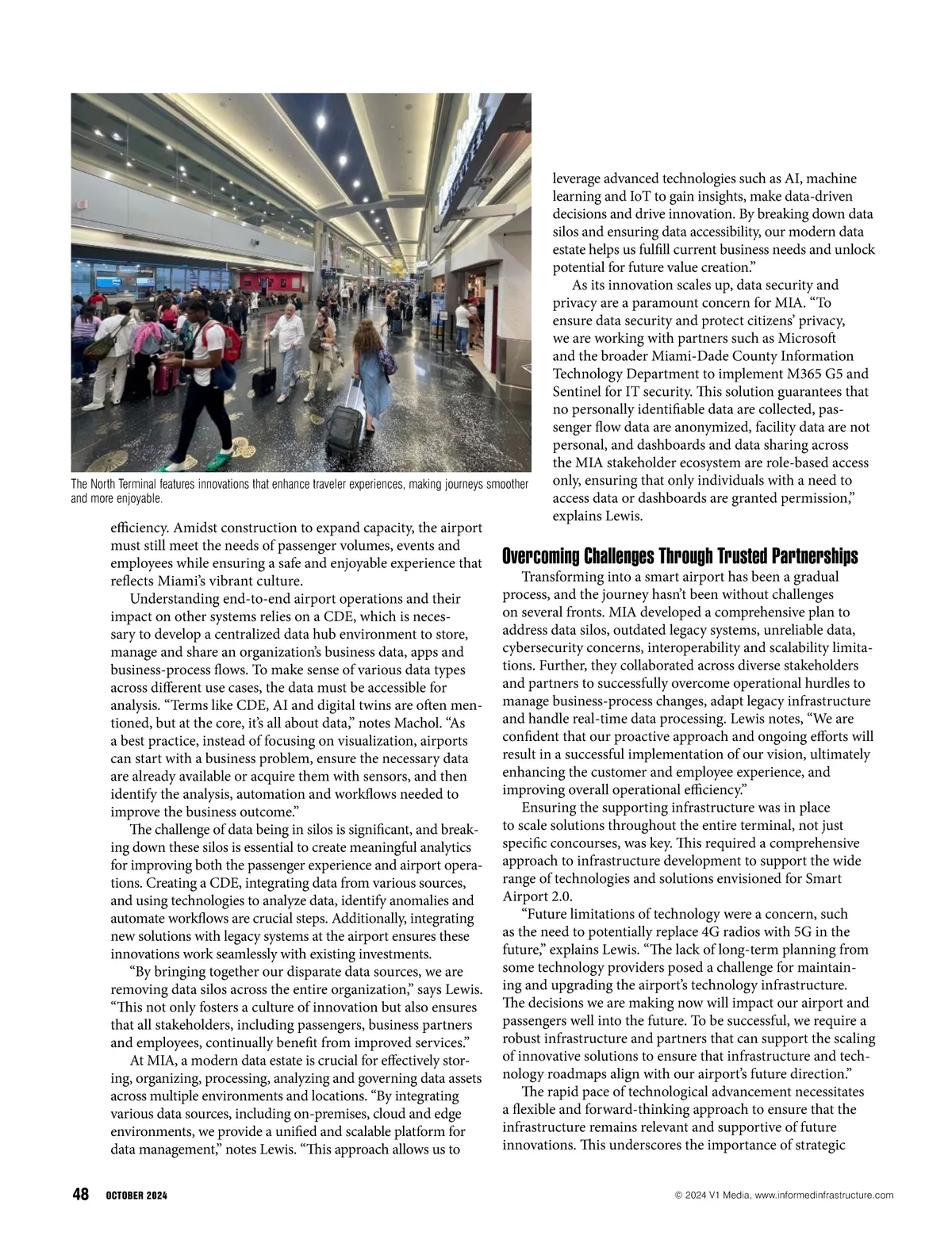 The North Terminal features innovations that enhance traveler experiences, making journeys smoother and more enjoyable.

efficiency. Amidst construction to expand capacity, the airport must still meet the needs of passenger volumes, events and employees while ensuring a safe and enjoyable experience that reflects Miami's vibrant culture.

Understanding end-to-end airport operations and their impact on other systems relies on a CDE, which is necessary to develop a centralized data hub environment to store, manage and share an organization's business data, apps and business-process flows. To make sense of various data types across different use cases, the data must be accessible for analysis. "Terms like CDE, AI and digital twins are often mentioned, but at the core, it's all about data," notes Machol. "As a best practice, instead of focusing on visualization, airports can start with a business problem, ensure the necessary data are already available or acquire them with sensors, and then identify the analysis, automation and workflows needed to improve the business outcome."

The challenge of data being in silos is significant, and breaking down these silos is essential to create meaningful analytics for improving both the passenger experience and airport operations. Creating a CDE, integrating data from various sources, and using technologies to analyze data, identify anomalies and automate workflows are crucial steps. Additionally, integrating new solutions with legacy systems at the airport ensures these innovations work seamlessly with existing investments.

"By bringing together our disparate data sources, we are removing data silos across the entire organization," says Lewis. "This not only fosters a culture of innovation but also ensures that all stakeholders, including passengers, business partners and employees, continually benefit from improved services."

At MIA, a modern data estate is crucial for effectively storing, organizing, processing, analyzing and governing data assets across multiple environments and locations. "By integrating various data sources, including on-premises, cloud and edge environments, we provide a unified and scalable platform for data management," notes Lewis. "This approach allows us to leverage advanced technologies such as AI, machine learning and IoT to gain insights, make data-driven decisions and drive innovation. By breaking down data silos and ensuring data accessibility, our modern data estate helps us fulfill current business needs and unlock potential for future value creation."

As its innovation scales up, data security and privacy are a paramount concern for MIA. "To ensure data security and protect citizens' privacy, we are working with partners such as Microsoft and the broader Miami-Dade County Information Technology Department to implement M365 G5 and Sentinel for IT security. This solution guarantees that no personally identifiable data are collected, passenger flow data are anonymized, facility data are not personal, and dashboards and data sharing across the MIA stakeholder ecosystem are role-based access only, ensuring that only individuals with a need to access data or dashboards are granted permission," explains Lewis.

Overcoming Challenges Through Trusted Partnerships

Transforming into a smart airport has been a gradual process, and the journey hasn't been without challenges on several fronts. MIA developed a comprehensive plan to address data silos, outdated legacy systems, unreliable data, cybersecurity concerns, interoperability and scalability limitations. Further, they collaborated across diverse stakeholders and partners to successfully overcome operational hurdles to manage business-process changes, adapt legacy infrastructure and handle real-time data processing. Lewis notes, "We are confident that our proactive approach and ongoing efforts will result in a successful implementation of our vision, ultimately enhancing the customer and employee experience, and improving overall operational efficiency."

Ensuring the supporting infrastructure was in place to scale solutions throughout the entire terminal, not just specific concourses, was key. This required a comprehensive approach to infrastructure development to support the wide range of technologies and solutions envisioned for Smart Airport 2.0.

"Future limitations of technology were a concern, such as the need to potentially replace 4G radios with 5G in the future," explains Lewis. "The lack of long-term planning from some technology providers posed a challenge for maintaining and upgrading the airport's technology infrastructure. The decisions we are making now will impact our airport and passengers well into the future. To be successful, we require a robust infrastructure and partners that can support the scaling of innovative solutions to ensure that infrastructure and technology roadmaps align with our airport's future direction."

The rapid pace of technological advancement necessitates a flexible and forward-thinking approach to ensure that the infrastructure remains relevant and supportive of future innovations. This underscores the importance of strategic

48 OCTOBER 2024

© 2024 V1 Media, www.informedinfrastructure.com